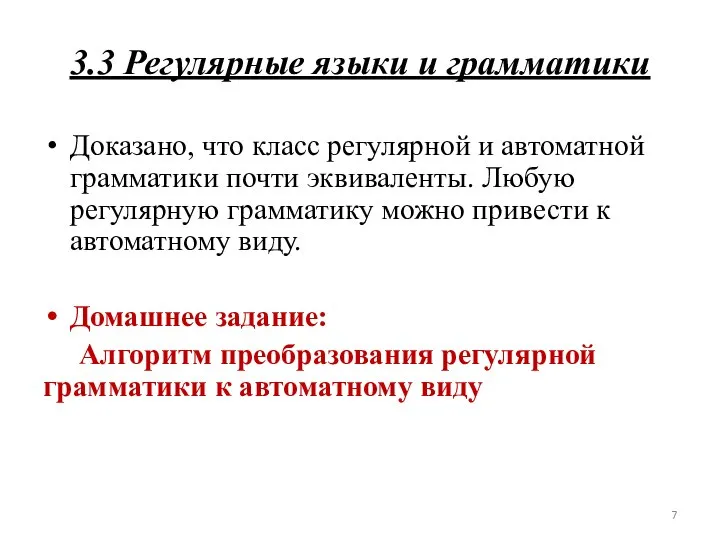 3.3 Регулярные языки и грамматики

• Доказано, что класс регулярной и автоматной грамматики почти эквиваленты. Любую регулярную грамматику можно привести к автоматному виду.

• Домашнее задание:
Алгоритм преобразования регулярной грамматики к автоматному виду

7